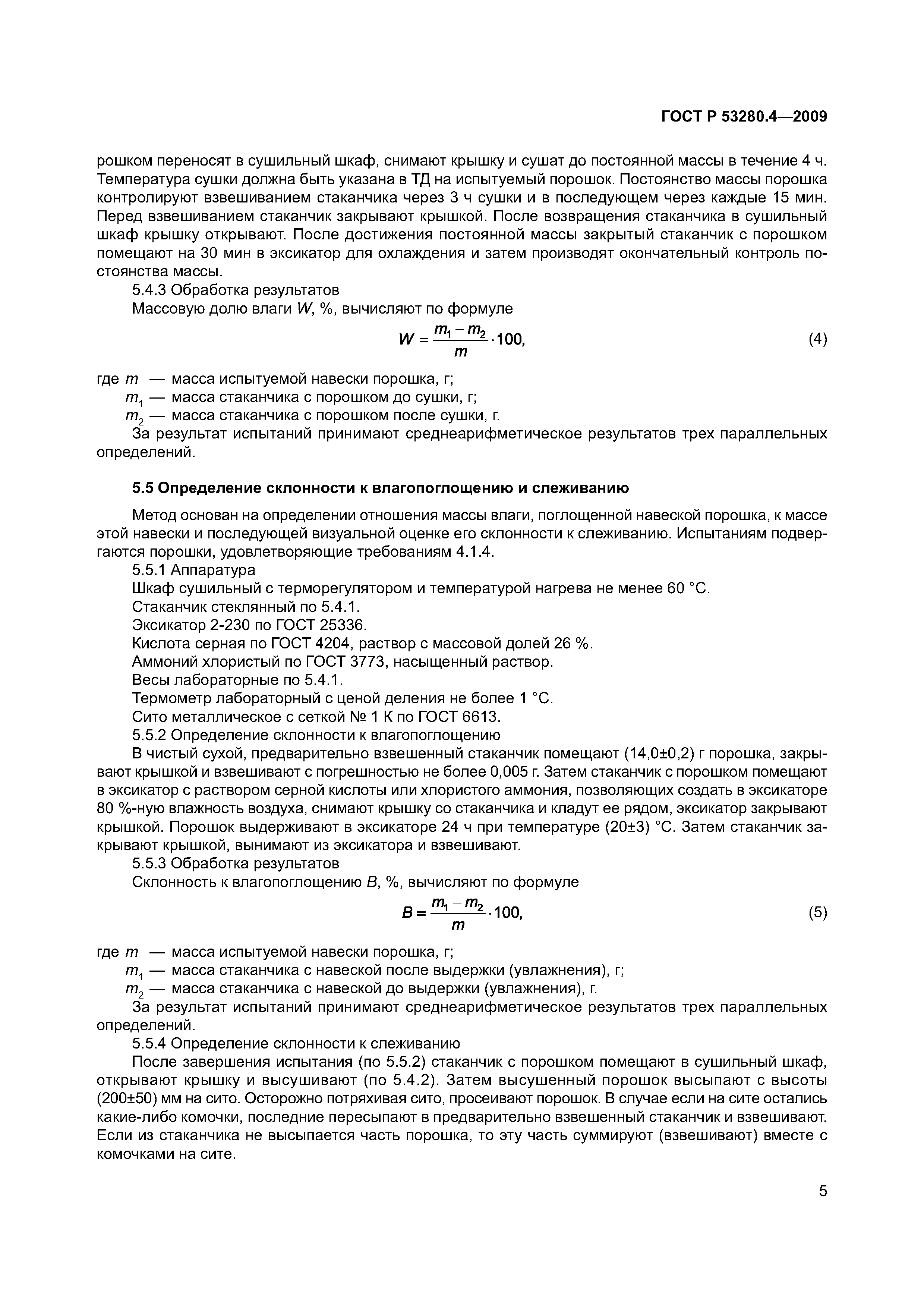 ГОСТ Р 53280.4—2009

рошком переносят в сушильный шкаф, снимают крышку и сушат до постоянной массы в течение 4 ч. Температура сушки должна быть указана в ТД на испытуемый порошок. Постоянство массы порошка контролируют взвешиванием стаканчика через 3 ч сушки и в последующем через каждые 15 мин. Перед взвешиванием стаканчик закрывают крышкой. После возвращения стаканчика в сушильный шкаф крышку открывают. После достижения постоянной массы закрытый стаканчик с порошком помещают на 30 мин в эксикатор для охлаждения и затем производят окончательный контроль постоянства массы.

5.4.3 Обработка результатов

Массовую долю влаги $W$, %, вычисляют по формуле

$W = \frac{m_1 - m_2}{m} \cdot 100,$ (4)

где $m$ — масса испытуемой навески порошка, г;

$m_1$ — масса стаканчика с порошком до сушки, г;

$m_2$ — масса стаканчика с порошком после сушки, г.

За результат испытаний принимают среднеарифметическое результатов трех параллельных определений.

5.5 Определение склонности к влагопоглощению и слеживанию

Метод основан на определении отношения массы влаги, поглощенной навеской порошка, к массе этой навески и последующей визуальной оценке его склонности к слеживанию. Испытаниям подвергаются порошки, удовлетворяющие требованиям 4.1.4.

5.5.1 Аппаратура

Шкаф сушильный с терморегулятором и температурой нагрева не менее 60 °С.

Стаканчик стеклянный по 5.4.1.

Эксикатор 2-230 по ГОСТ 25336.

Кислота серная по ГОСТ 4204, раствор с массовой долей 26 %.

Аммоний хлористый по ГОСТ 3773, насыщенный раствор.

Весы лабораторные по 5.4.1.

Термометр лабораторный с ценой деления не более 1 °С.

Сито металлическое с сеткой № 1 К по ГОСТ 6613.

5.5.2 Определение склонности к влагопоглощению

В чистый сухой, предварительно взвешенный стаканчик помещают (14,0±0,2) г порошка, закрывают крышкой и взвешивают с погрешностью не более 0,005 г. Затем стаканчик с порошком помещают в эксикатор с раствором серной кислоты или хлористого аммония, позволяющих создать в эксикаторе 80 %-ную влажность воздуха, снимают крышку со стаканчика и кладут ее рядом, эксикатор закрывают крышкой. Порошок выдерживают в эксикаторе 24 ч при температуре (20±3) °С. Затем стаканчик закрывают крышкой, вынимают из эксикатора и взвешивают.

5.5.3 Обработка результатов

Склонность к влагопоглощению $B$, %, вычисляют по формуле

$B = \frac{m_1 - m_2}{m} \cdot 100,$ (5)

где $m$ — масса испытуемой навески порошка, г;

$m_1$ — масса стаканчика с навеской после выдержки (увлажнения), г;

$m_2$ — масса стаканчика с навеской до выдержки (увлажнения), г.

За результат испытаний принимают среднеарифметическое результатов трех параллельных определений.

5.5.4 Определение склонности к слеживанию

После завершения испытания (по 5.5.2) стаканчик с порошком помещают в сушильный шкаф, открывают крышку и высушивают (по 5.4.2). Затем высушенный порошок высыпают с высоты (200±50) мм на сито. Осторожно потряхивая сито, просеивают порошок. В случае если на сите остались какие-либо комочки, последние пересыпают в предварительно взвешенный стаканчик и взвешивают. Если из стаканчика не высыпается часть порошка, то эту часть суммируют (взвешивают) вместе с комочками на сите.

5